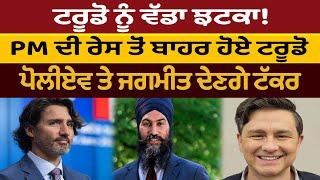 ਟਰੂਡੋ ਨੂੰ ਵੱਡਾ ਝਟਕਾ!
PM ਦੀ ਰੇਸ ਤੋਂ ਬਾਹਰ ਹੋਏ ਟਰੂਡੋ
ਪੋਲੀਏਵ ਤੇ ਜਗਮੀਤ ਦੇਣਗੇ ਟੱਕਰ